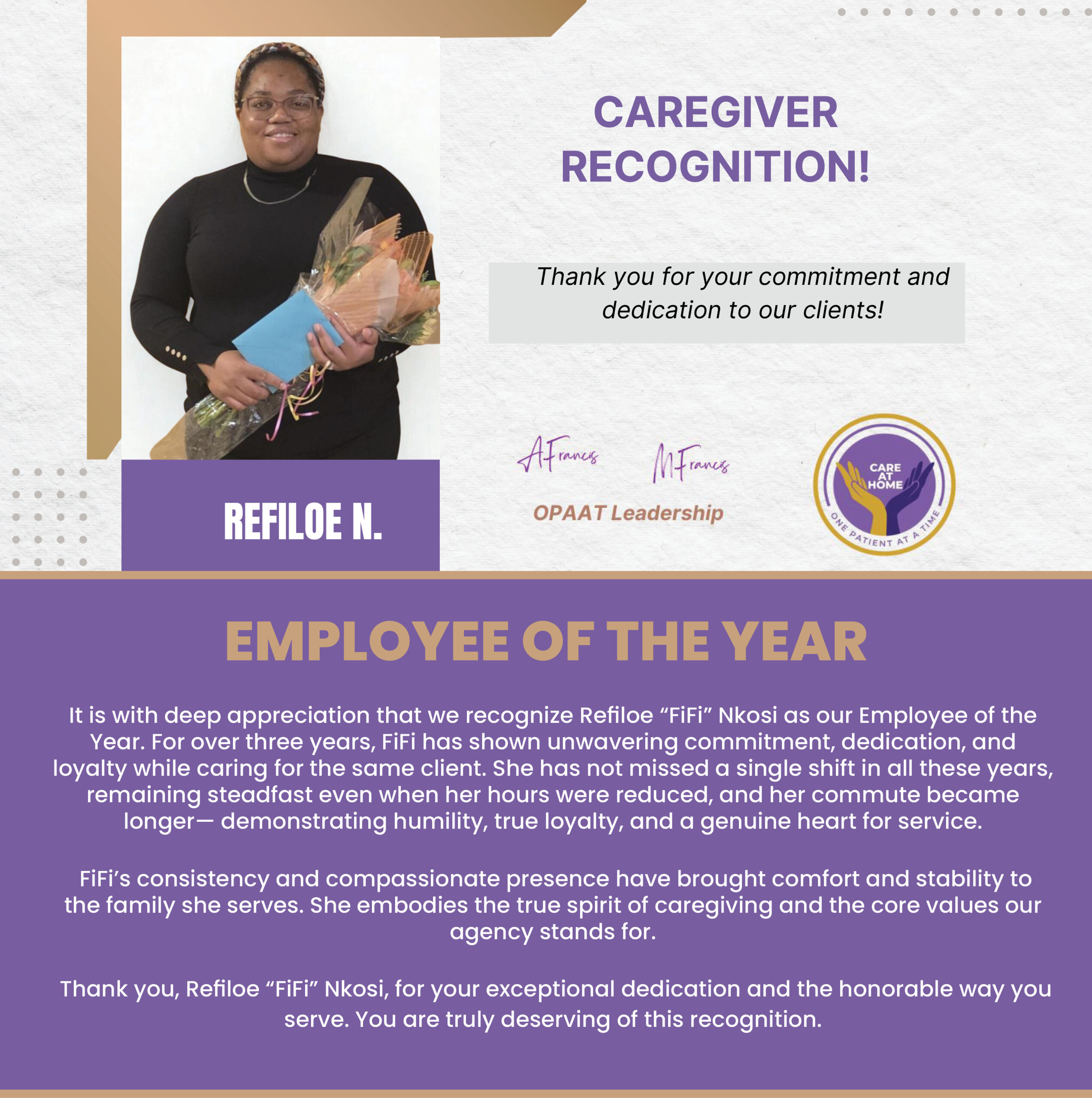 CAREGIVER RECOGNITION!

Thank you for your commitment and dedication to our clients!

REFILOE N.

A.Francis M.Francis

OPAAT Leadership

CARE AT HOME
ONE PATIENT AT A TIME

EMPLOYEE OF THE YEAR

It is with deep appreciation that we recognize Refiloe "FiFi" Nkosi as our Employee of the Year. For over three years, FiFi has shown unwavering commitment, dedication, and loyalty while caring for the same client. She has not missed a single shift in all these years, remaining steadfast even when her hours were reduced, and her commute became longer— demonstrating humility, true loyalty, and a genuine heart for service.

FiFi's consistency and compassionate presence have brought comfort and stability to the family she serves. She embodies the true spirit of caregiving and the core values our agency stands for.

Thank you, Refiloe "FiFi" Nkosi, for your exceptional dedication and the honorable way you serve. You are truly deserving of this recognition.